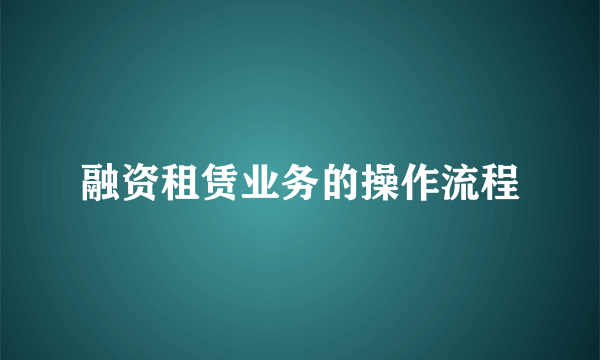 融资租赁业务的操作流程